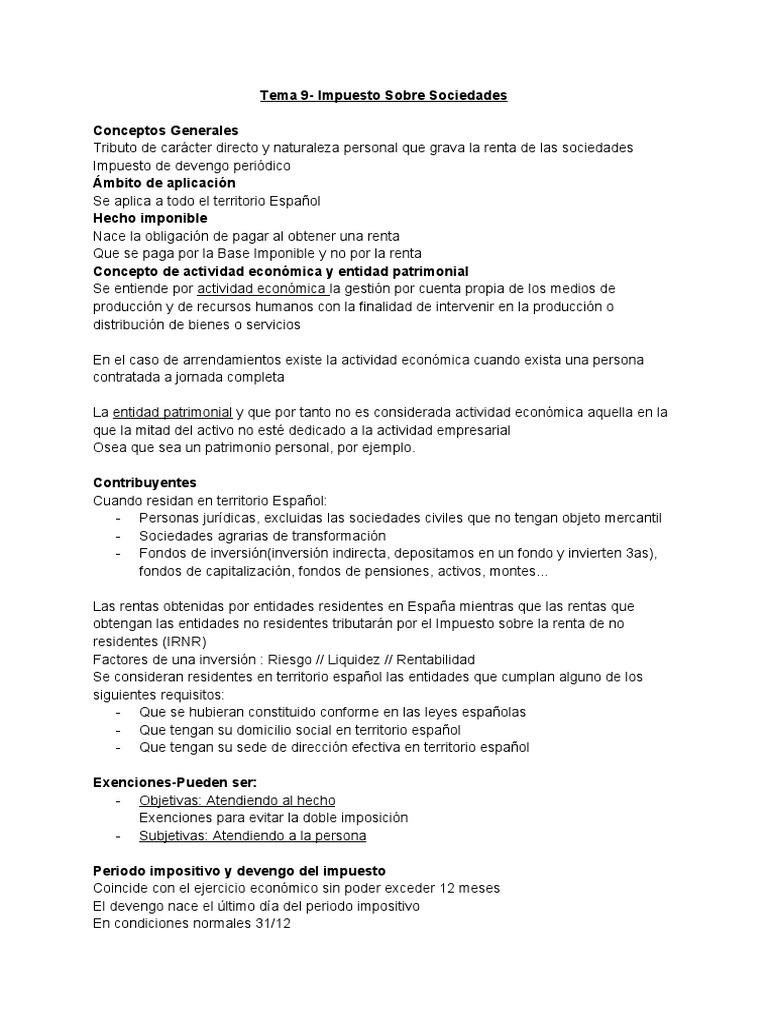 Tema 9- Impuesto Sobre Sociedades

Conceptos Generales
Tributo de carácter directo y naturaleza personal que grava la renta de las sociedades
Impuesto de devengo periódico
Ámbito de aplicación
Se aplica a todo el territorio Español
Hecho imponible
Nace la obligación de pagar al obtener una renta
Que se paga por la Base Imponible y no por la renta
Concepto de actividad económica y entidad patrimonial
Se entiende por actividad económica la gestión por cuenta propia de los medios de producción y de recursos humanos con la finalidad de intervenir en la producción o distribución de bienes o servicios

En el caso de arrendamientos existe la actividad económica cuando exista una persona contratada a jornada completa

La entidad patrimonial y que por tanto no es considerada actividad económica aquella en la que la mitad del activo no esté dedicado a la actividad empresarial
Osea que sea un patrimonio personal, por ejemplo.

Contribuyentes
Cuando residan en territorio Español:
- Personas jurídicas, excluidas las sociedades civiles que no tengan objeto mercantil
- Sociedades agrarias de transformación
- Fondos de inversión(inversión indirecta, depositamos en un fondo y invierten 3as), fondos de capitalización, fondos de pensiones, activos, montes…

Las rentas obtenidas por entidades residentes en España mientras que las rentas que obtengan las entidades no residentes tributarán por el Impuesto sobre la renta de no residentes (IRNR)
Factores de una inversión : Riesgo // Liquidez // Rentabilidad
Se consideran residentes en territorio español las entidades que cumplan alguno de los siguientes requisitos:
- Que se hubieran constituido conforme en las leyes españolas
- Que tengan su domicilio social en territorio español
- Que tengan su sede de dirección efectiva en territorio español

Exenciones-Pueden ser:
- Objetivas: Atendiendo al hecho
Exenciones para evitar la doble imposición
- Subjetivas: Atendiendo a la persona

Periodo impositivo y devengo del impuesto
Coincide con el ejercicio económico sin poder exceder 12 meses
El devengo nace el último día del periodo impositivo
En condiciones normales 31/12